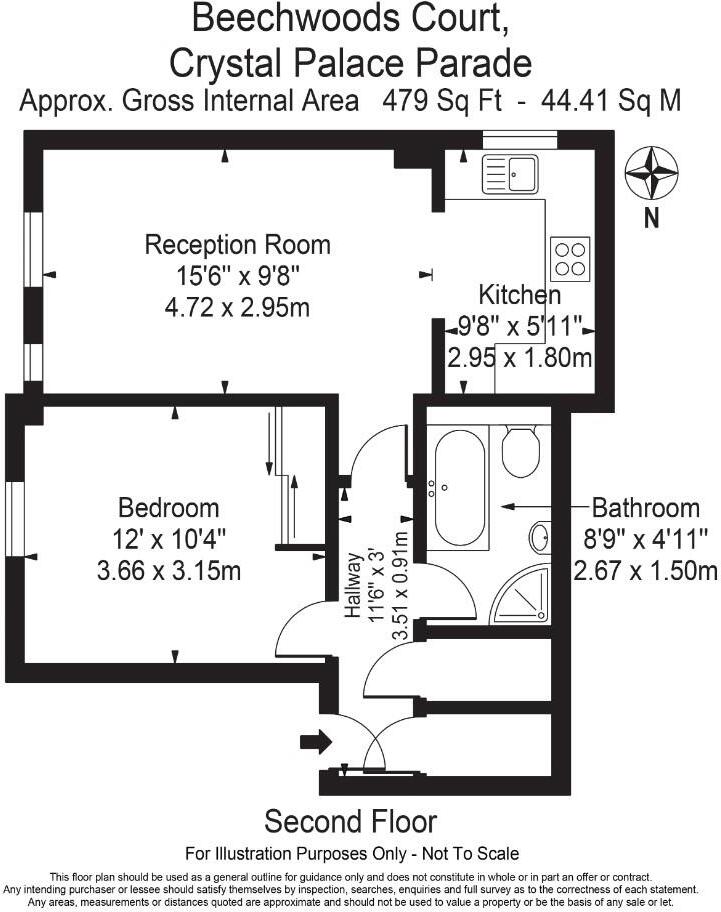 Beechwoods Court,
Crystal Palace Parade
Approx. Gross Internal Area 479 Sq Ft - 44.41 Sq M

N

Reception Room
15'6" x 9'8"
4.72 x 2.95m

Kitchen
9'8" x 5'11"
2.95 x 1.80m

Bedroom
12' x 10'4"
3.66 x 3.15m

Hallway
11'6" x 3'
3.51 x 0.91m

Bathroom
8'9" x 4'11"
2.67 x 1.50m

Second Floor

For Illustration Purposes Only - Not To Scale

This floor plan should be used as a general outline for guidance only and does not constitute in whole or in part an offer or contract. Any intending purchaser or lessee should satisfy themselves by inspection, searches, enquiries and full survey as to the correctness of each statement. Any areas, measurements or distances quoted are approximate and should not be used to value a property or be the basis of any sale or let.